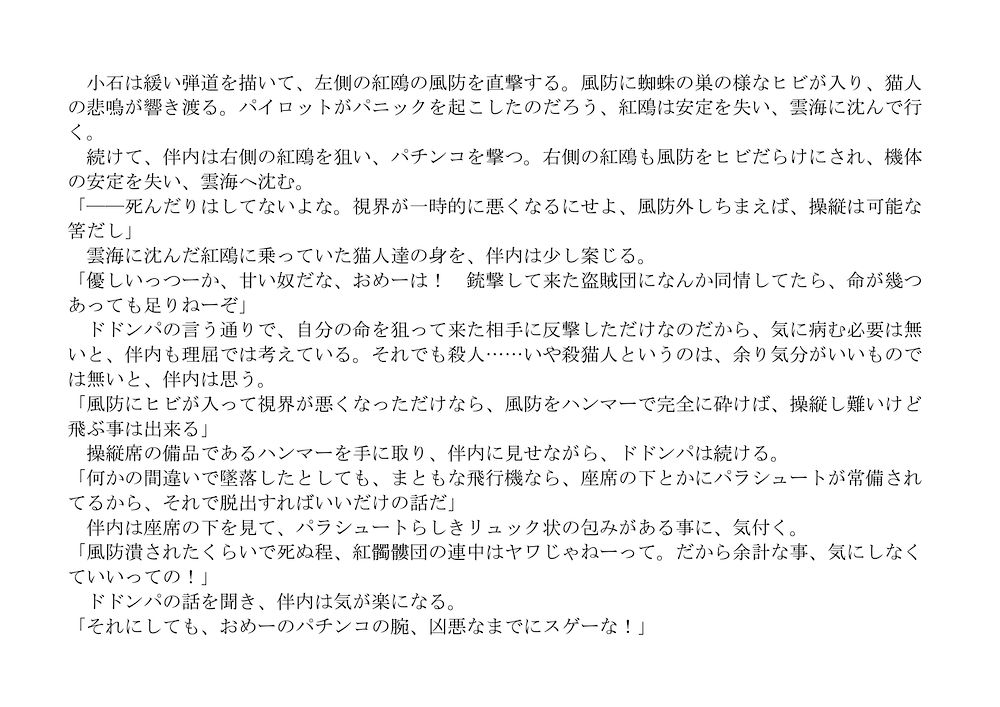 小石は緩い弾道を描いて、左側の紅鴎の風防を直撃する。風防に蜘蛛の巣の様なヒビが入り、猫人の悲鳴が響き渡る。パイロットがパニックを起こしたのだろう、紅鴎は安定を失い、雲海に沈んで行く。

続けて、伴内は右側の紅鴎を狙い、パチンコを撃つ。右側の紅鴎も風防をヒビだらけにされ、機体の安定を失い、雲海へ沈む。

「――死んだりはしてないよな。視界が一時的に悪くなるにせよ、風防外しちまえば、操縦は可能な筈だし」

雲海に沈んだ紅鴎に乗っていた猫人達の身を、伴内は少し案じる。

「優しいっつーか、甘い奴だな、おめーは！　銃撃して来た盗賊団になんか同情してたら、命が幾つあっても足りねーぞ」

ドドンパの言う通りで、自分の命を狙って来た相手に反撃しただけなのだから、気に病む必要は無いと、伴内も理屈では考えている。それでも殺人……いや殺猫人というのは、余り気分がいいものでは無いと、伴内は思う。

「風防にヒビが入って視界が悪くなっただけなら、風防をハンマーで完全に砕けば、操縦し難いけど飛ぶ事は出来る」

操縦席の備品であるハンマーを手に取り、伴内に見せながら、ドドンパは続ける。

「何かの間違いで墜落したとしても、まともな飛行機なら、座席の下とかにパラシュートが常備されてるから、それで脱出すればいいだけの話だ」

伴内は座席の下を見て、パラシュートらしきリュック状の包みがある事に、気付く。

「風防潰されたくらいで死ぬ程、紅髑髏団の連中はヤワじゃねーって。だから余計な事、気にしなくていいっての！」

ドドンパの話を聞き、伴内は気が楽になる。

「それにしても、おめーのパチンコの腕、凶悪なまでにスゲーな！」